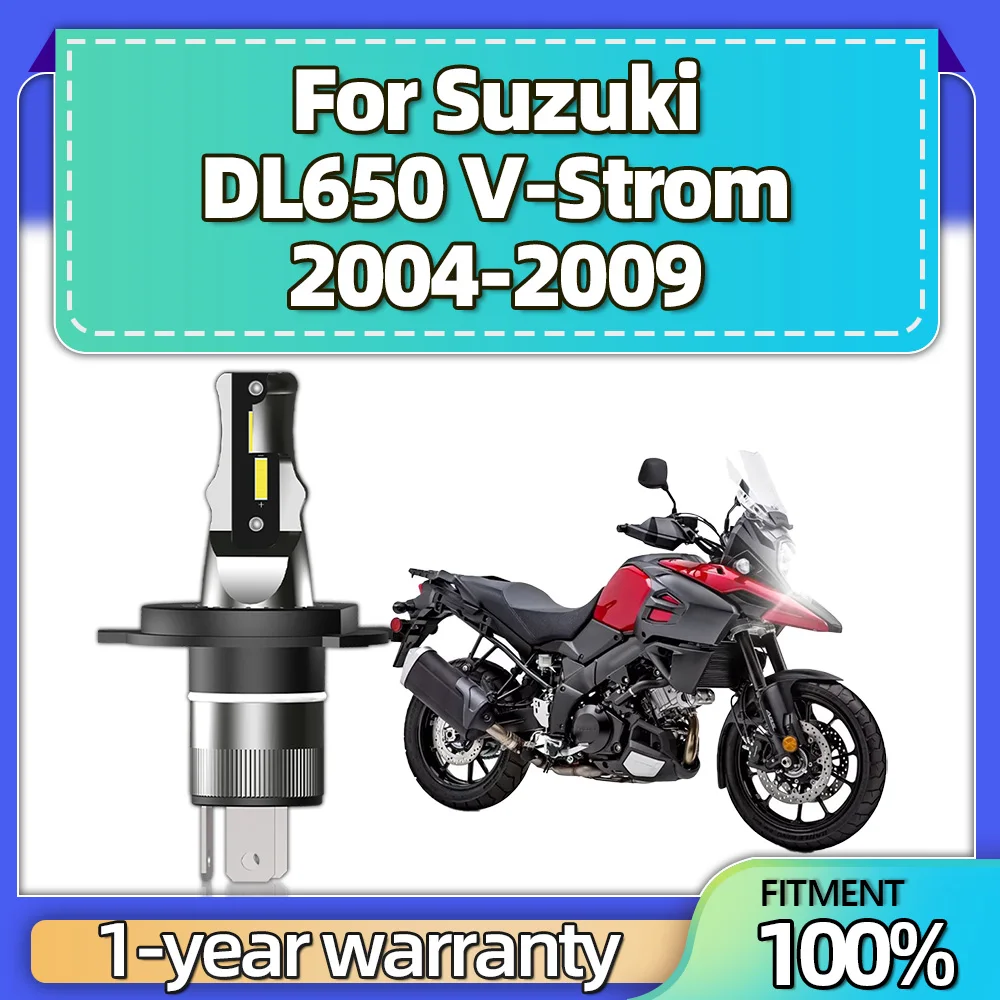 For Suzuki DL650 V-Strom 2004-2009

1-year warranty

FITMENT
100%